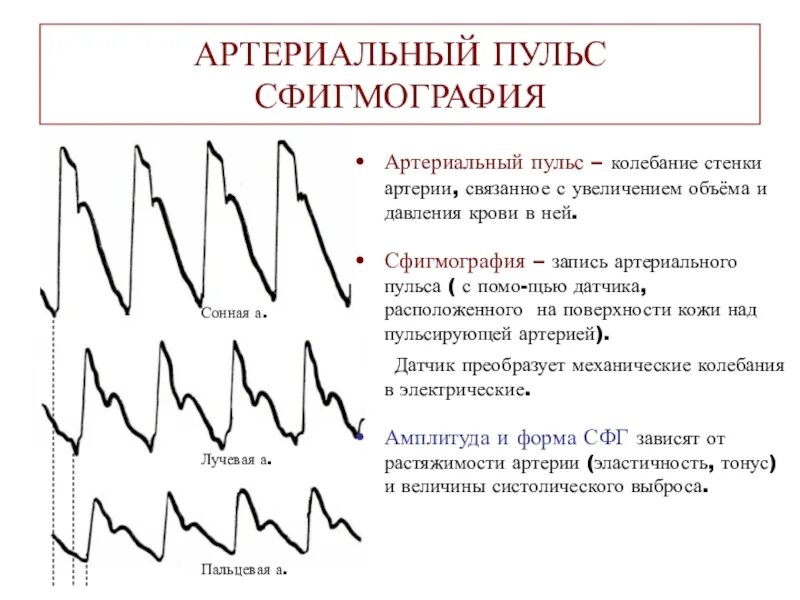 АРТЕРИАЛЬНЫЙ ПУЛЬС
СФИГМОГРАФИЯ

Сонная а.

Лучевая а.

Пальцевая а.

• Артериальный пульс – колебание стенки артерии, связанное с увеличением объёма и давления крови в ней.

• Сфигмография – запись артериального пульса ( с помо-пцью датчика, расположенного на поверхности кожи над пульсирующей артерией).

Датчик преобразует механические колебания в электрические.

• Амплитуда и форма СФГ зависят от растяжимости артерии (эластичность, тонус) и величины систолического выброса.